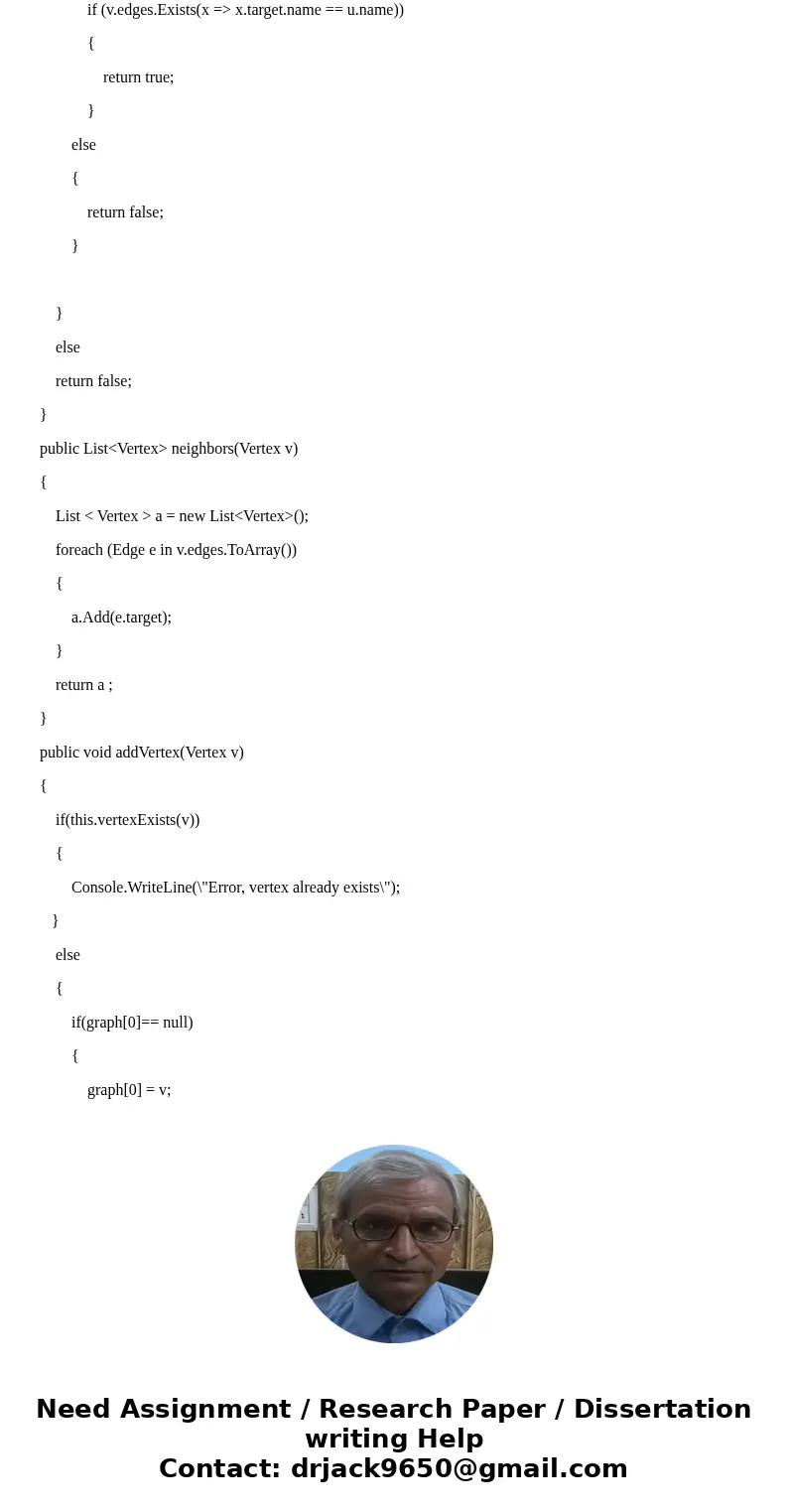 if (v.edges.Exists(x => x.target.name == u.name))
{
return true;
}
else
{
return false;
}

}
else
return false;
}
public List<Vertex> neighbors(Vertex v)
{
List < Vertex > a = new List<Vertex>();
foreach (Edge e in v.edges.ToArray())
{
a.Add(e.target);
}
return a ;
}
public void addVertex(Vertex v)
{
if(this.vertexExists(v))
{
Console.WriteLine(\"Error, vertex already exists\");
}
else
{
if(graph[0]== null)
{
graph[0] = v;

Need Assignment / Research Paper / Dissertation writing Help
Contact: drjack9650@gmail.com